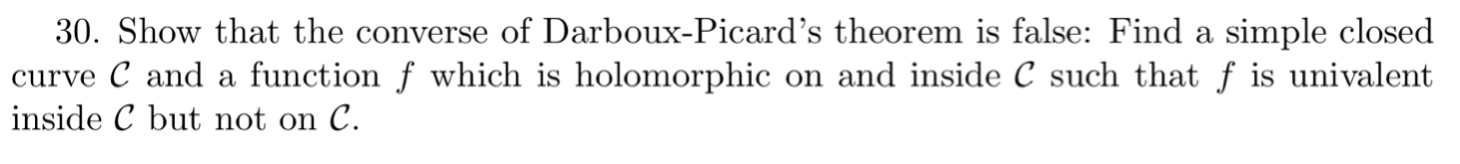 30. Show that the converse of Darboux-Picard's theorem is false: Find a simple closed curve $\mathcal{C}$ and a function $f$ which is holomorphic on and inside $\mathcal{C}$ such that $f$ is univalent inside $\mathcal{C}$ but not on $\mathcal{C}$.